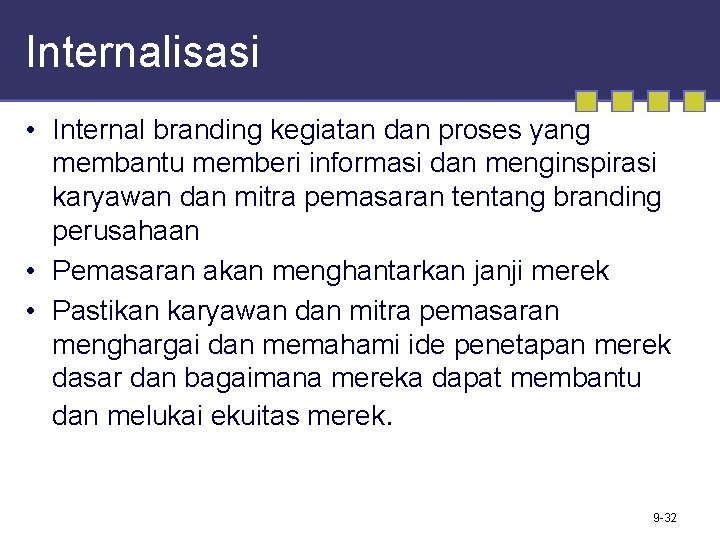 Internalisasi

• Internal branding kegiatan dan proses yang membantu memberi informasi dan menginspirasi karyawan dan mitra pemasaran tentang branding perusahaan

• Pemasaran akan menghantarkan janji merek

• Pastikan karyawan dan mitra pemasaran menghargai dan memahami ide penetapan merek dasar dan bagaimana mereka dapat membantu dan melukai ekuitas merek.

9-32